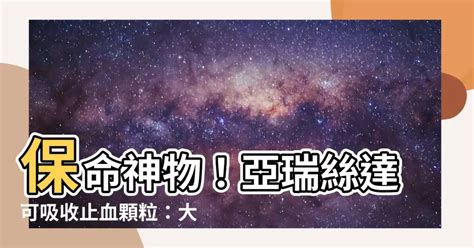 保命神物！亞瑞絲達
可吸收止血顆粒：大